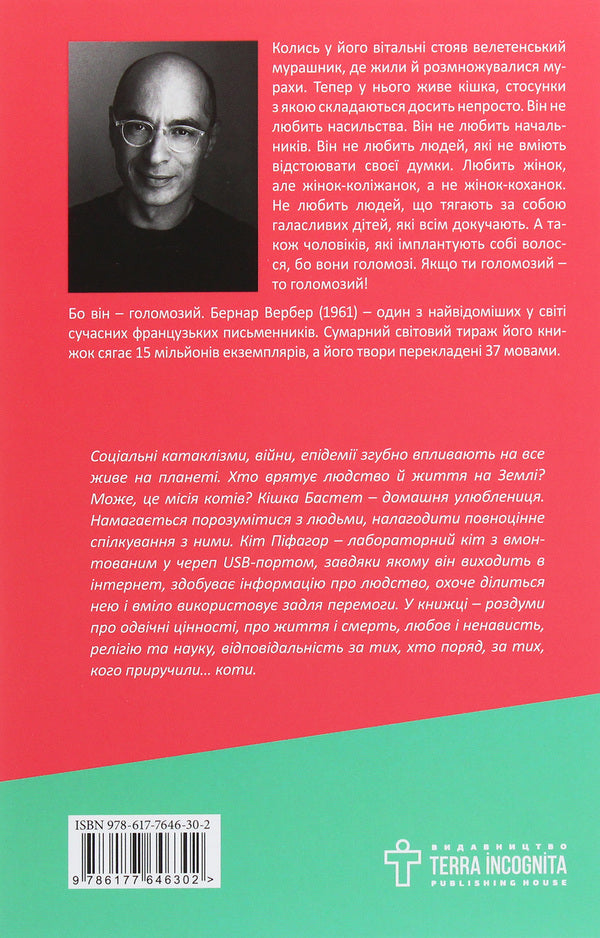 Колись у його вітальні стояв велетенський мурашник, де жили й розмножувалися мурахи. Тепер у нього живе кішка, стосунки з якою складаються досить непросто. Він не любить насильства. Він не любить начальників. Він не любить людей, які не вміють відстоювати своєї думки. Любить жінок, але жінок-коліжанок, а не жінок-коханок. Не любить людей, що тягають за собою галасливих дітей, які всім докучають. А також чоловіків, які імплантують собі волосся, бо вони голомозі. Якщо ти голомозий – то голомозий!

Бо він – голомозий. Бернар Вербер (1961) – один з найвідоміших у світі сучасних французьких письменників. Сумарний світовий тираж його книжок сягає 15 мільйонів екземплярів, а його твори перекладені 37 мовами.

Соціальні катаклізми, війни, епідемії згубно впливають на все живе на планеті. Хто врятує людство й життя на Землі? Може, це місія котів? Кішка Бастет – домашня улюблениця. Намагається порозумітися з людьми, налагодити повноцінне спілкування з ними. Кіт Піфагор – лабораторний кіт з вмонтованим у череп USB-портом, завдяки якому він виходить в інтернет, здобуває інформацію про людство, охоче ділиться нею і вміло використовує задля перемоги. У книжці – роздуми про одвічні цінності, про життя і смерть, любов і ненависть, релігію та науку, відповідальність за тих, хто поряд, за тих, кого приручили... коти.

ISBN 978-617-7646-30-2

9 786177 646302 >

ВИДАВНИЦТВО
TERRA INCOGNITA
PUBLISHING HOUSE